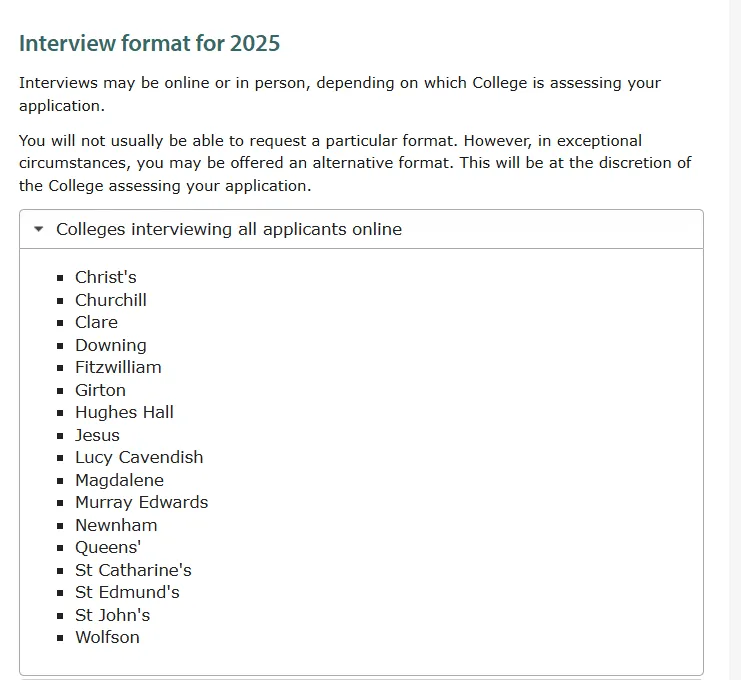 Interview format for 2025

Interviews may be online or in person, depending on which College is assessing your application.

You will not usually be able to request a particular format. However, in exceptional circumstances, you may be offered an alternative format. This will be at the discretion of the College assessing your application.

Colleges interviewing all applicants online

- Christ's
- Churchill
- Clare
- Downing
- Fitzwilliam
- Girton
- Hughes Hall
- Jesus
- Lucy Cavendish
- Magdalene
- Murray Edwards
- Newnham
- Queens'
- St Catharine's
- St Edmund's
- St John's
- Wolfson